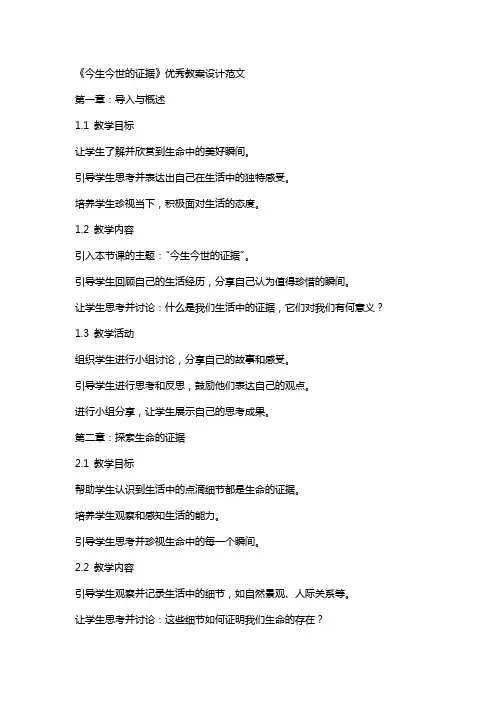 《今生今世的证据》优秀教案设计范文

第一章：导入与概述

1.1 教学目标

让学生了解并欣赏到生命中的美好瞬间。

引导学生思考并表达出自己在生活中的独特感受。

培养学生珍视当下，积极面对生活的态度。

1.2 教学内容

引入本节课的主题："今生今世的证据"。

引导学生回顾自己的生活经历，分享自己认为值得珍惜的瞬间。

让学生思考并讨论：什么是我们生活中的证据，它们对我们有何意义？

1.3 教学活动

组织学生进行小组讨论，分享自己的故事和感受。

引导学生进行思考和反思，鼓励他们表达自己的观点。

进行小组分享，让学生展示自己的思考成果。

第二章：探索生命的证据

2.1 教学目标

帮助学生认识到生活中的点滴细节都是生命的证据。

培养学生观察和感知生活的能力。

引导学生思考并珍视生命中的每一个瞬间。

2.2 教学内容

引导学生观察并记录生活中的细节，如自然景观、人际关系等。

让学生思考并讨论：这些细节如何证明我们生命的存在？